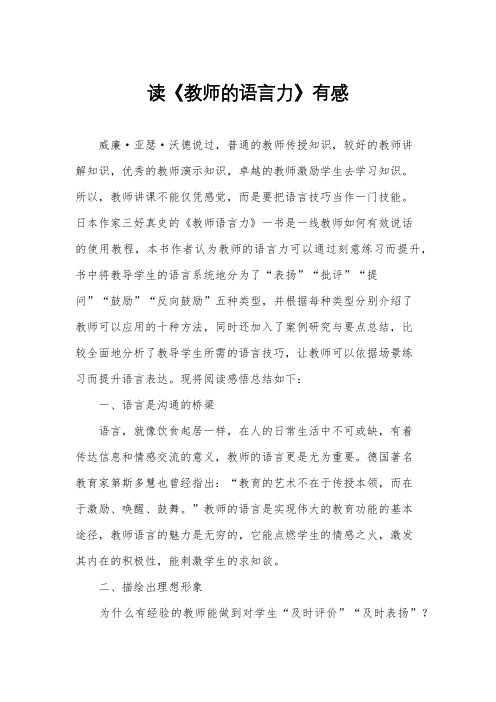 读《教师的语言力》有感

威廉·亚瑟·沃德说过，普通的教师传授知识，较好的教师讲解知识，优秀的教师演示知识，卓越的教师激励学生去学习知识。所以，教师讲课不能仅凭感觉，而是要把语言技巧当作一门技能。日本作家三好真史的《教师语言力》一书是一线教师如何有效说话的使用教程，本书作者认为教师的语言力可以通过刻意练习而提升，书中将教导学生的语言系统地分为了“表扬”“批评”“提问”“鼓励”“反向鼓励”五种类型，并根据每种类型分别介绍了教师可以应用的十种方法，同时还加入了案例研究与要点总结，比较全面地分析了教导学生所需的语言技巧，让教师可以依据场景练习而提升语言表达。现将阅读感悟总结如下：

一、语言是沟通的桥梁

语言，就像饮食起居一样，在人的日常生活中不可或缺，有着传达信息和情感交流的意义，教师的语言更是尤为重要。德国著名教育家第斯多慧也曾经指出：“教育的艺术不在于传授本领，而在于激励、唤醒、鼓舞。”教师的语言是实现伟大的教育功能的基本途径，教师语言的魅力是无穷的，它能点燃学生的情感之火，激发其内在的积极性，能刺激学生的求知欲。

二、描绘出理想形象

为什么有经验的教师能做到对学生“及时评价”“及时表扬”？